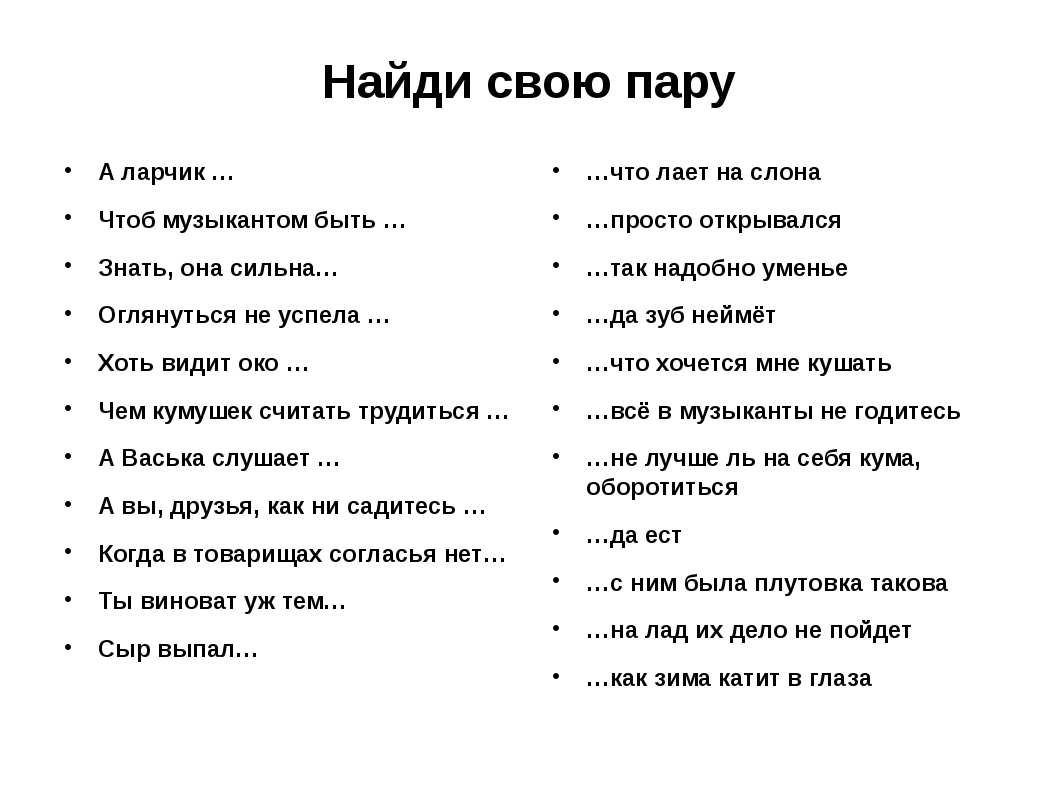 Найди свою пару

- А ларчик …
- Чтоб музыкантом быть …
- Знать, она сильна…
- Оглянуться не успела …
- Хоть видит око …
- Чем кумушек считать трудиться …
- А Васька слушает …
- А вы, друзья, как ни садитесь …
- Когда в товарищах согласья нет…
- Ты виноват уж тем…
- Сыр выпал…

- …что лает на слона
- …просто открывался
- …так надобно уменье
- …да зуб неймёт
- …что хочется мне кушать
- …всё в музыканты не годитесь
- …не лучше ль на себя кума, оборотиться
- …да ест
- …с ним была плутовка такова
- …на лад их дело не пойдет
- …как зима катит в глаза